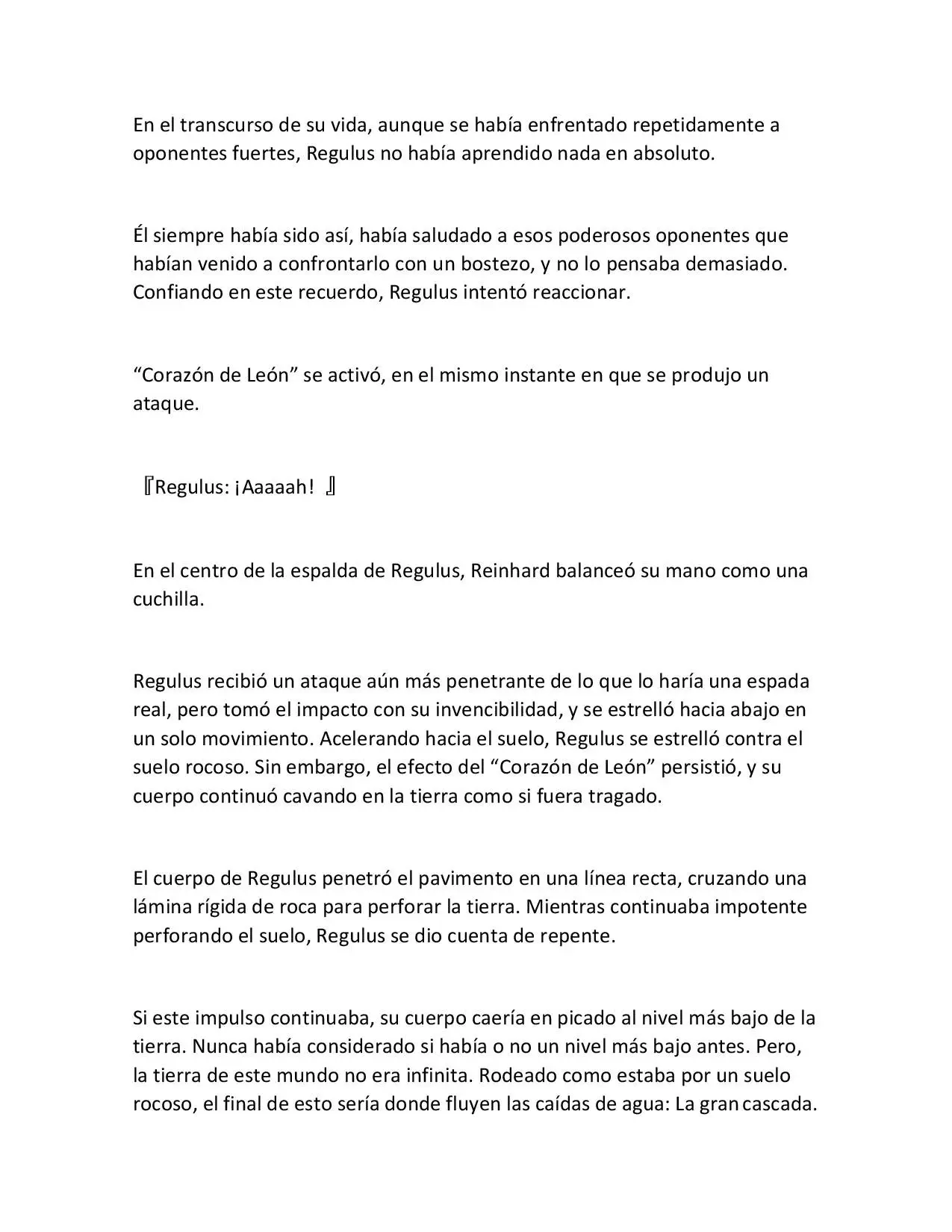 En el transcurso de su vida, aunque se había enfrentado repetidamente a oponentes fuertes, Regulus no había aprendido nada en absoluto.

Él siempre había sido así, había saludado a esos poderosos oponentes que habían venido a confrontarlo con un bostezo, y no lo pensaba demasiado. Confiando en este recuerdo, Regulus intentó reaccionar.

“Corazón de León” se activó, en el mismo instante en que se produjo un ataque.

『Regulus: ¡Aaaaah! 』

En el centro de la espalda de Regulus, Reinhard balanceó su mano como una cuchilla.

Regulus recibió un ataque aún más penetrante de lo que lo haría una espada real, pero tomó el impacto con su invencibilidad, y se estrelló hacia abajo en un solo movimiento. Acelerando hacia el suelo, Regulus se estrelló contra el suelo rocoso. Sin embargo, el efecto del “Corazón de León” persistió, y su cuerpo continuó cavando en la tierra como si fuera tragado.

El cuerpo de Regulus penetró el pavimento en una línea recta, cruzando una lámina rígida de roca para perforar la tierra. Mientras continuaba impotente perforando el suelo, Regulus se dio cuenta de repente.

Si este impulso continuaba, su cuerpo caería en picado al nivel más bajo de la tierra. Nunca había considerado si había o no un nivel más bajo antes. Pero, la tierra de este mundo no era infinita. Rodeado como estaba por un suelo rocoso, el final de esto sería donde fluyen las caídas de agua: La gran cascada.